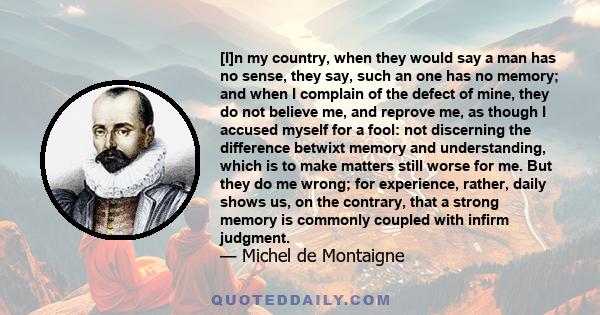 [I]n my country, when they would say a man has no sense, they say, such an one has no memory; and when I complain of the defect of mine, they do not believe me, and reprove me, as though I accused myself for a fool: not discerning the difference betwixt memory and understanding, which is to make matters still worse for me. But they do me wrong; for experience, rather, daily shows us, on the contrary, that a strong memory is commonly coupled with infirm judgment.

— Michel de Montaigne

QUOTEDDAILY.COM